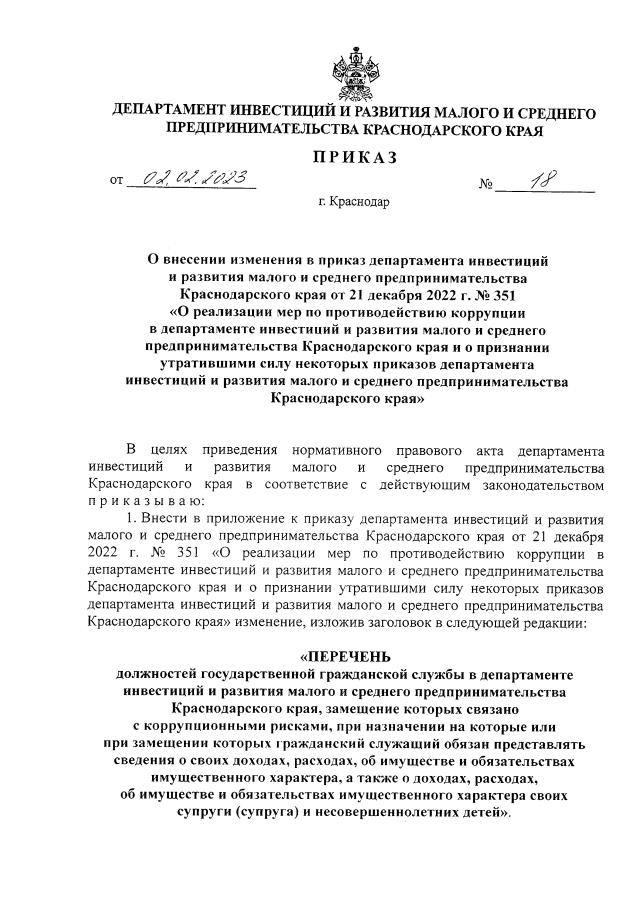 ДЕПАРТАМЕНТ ИНВЕСТИЦИЙ И РАЗВИТИЯ МАЛОГО И СРЕДНЕГО ПРЕДПРИНИМАТЕЛЬСТВА КРАСНОДАРСКОГО КРАЯ

ПРИКАЗ

от 02.02.2023 № 18

г. Краснодар

О внесении изменения в приказ департамента инвестиций и развития малого и среднего предпринимательства Краснодарского края от 21 декабря 2022 г. № 351 «О реализации мер по противодействию коррупции в департаменте инвестиций и развития малого и среднего предпринимательства Краснодарского края и о признании утратившими силу некоторых приказов департамента инвестиций и развития малого и среднего предпринимательства Краснодарского края»

В целях приведения нормативного правового акта департамента инвестиций и развития малого и среднего предпринимательства Краснодарского края в соответствие с действующим законодательством приказываю:

1. Внести в приложение к приказу департамента инвестиций и развития малого и среднего предпринимательства Краснодарского края от 21 декабря 2022 г. № 351 «О реализации мер по противодействию коррупции в департаменте инвестиций и развития малого и среднего предпринимательства Краснодарского края и о признании утратившими силу некоторых приказов департамента инвестиций и развития малого и среднего предпринимательства Краснодарского края» изменение, изложив заголовок в следующей редакции:

«ПЕРЕЧЕНЬ
должностей государственной гражданской службы в департаменте инвестиций и развития малого и среднего предпринимательства Краснодарского края, замещение которых связано с коррупционными рисками, при назначении на которые или при замещении которых гражданский служащий обязан представлять сведения о своих доходах, расходах, об имуществе и обязательствах имущественного характера, а также о доходах, расходах, об имуществе и обязательствах имущественного характера своих супруги (супруга) и несовершеннолетних детей».